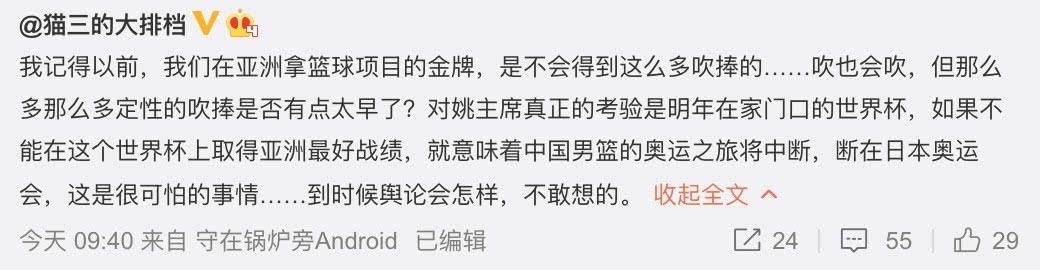 @猫三的大排档

我记得以前，我们在亚洲拿篮球项目的金牌，是不会得到这么多吹捧的……吹也会吹，但那么多那么多定性的吹捧是否有点太早了？对姚主席真正的考验是明年在家门口的世界杯，如果不能在这个世界杯上取得亚洲最好战绩，就意味着中国男篮的奥运之旅将中断，断在日本奥运会，这是很可怕的事情……到时候舆论会怎样，不敢想的。 收起全文

今天 09:40 来自 守在锅炉旁Android 已编辑

24 55 29